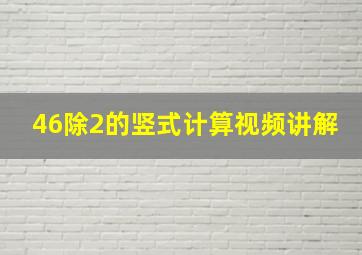 46除2的竖式计算视频讲解